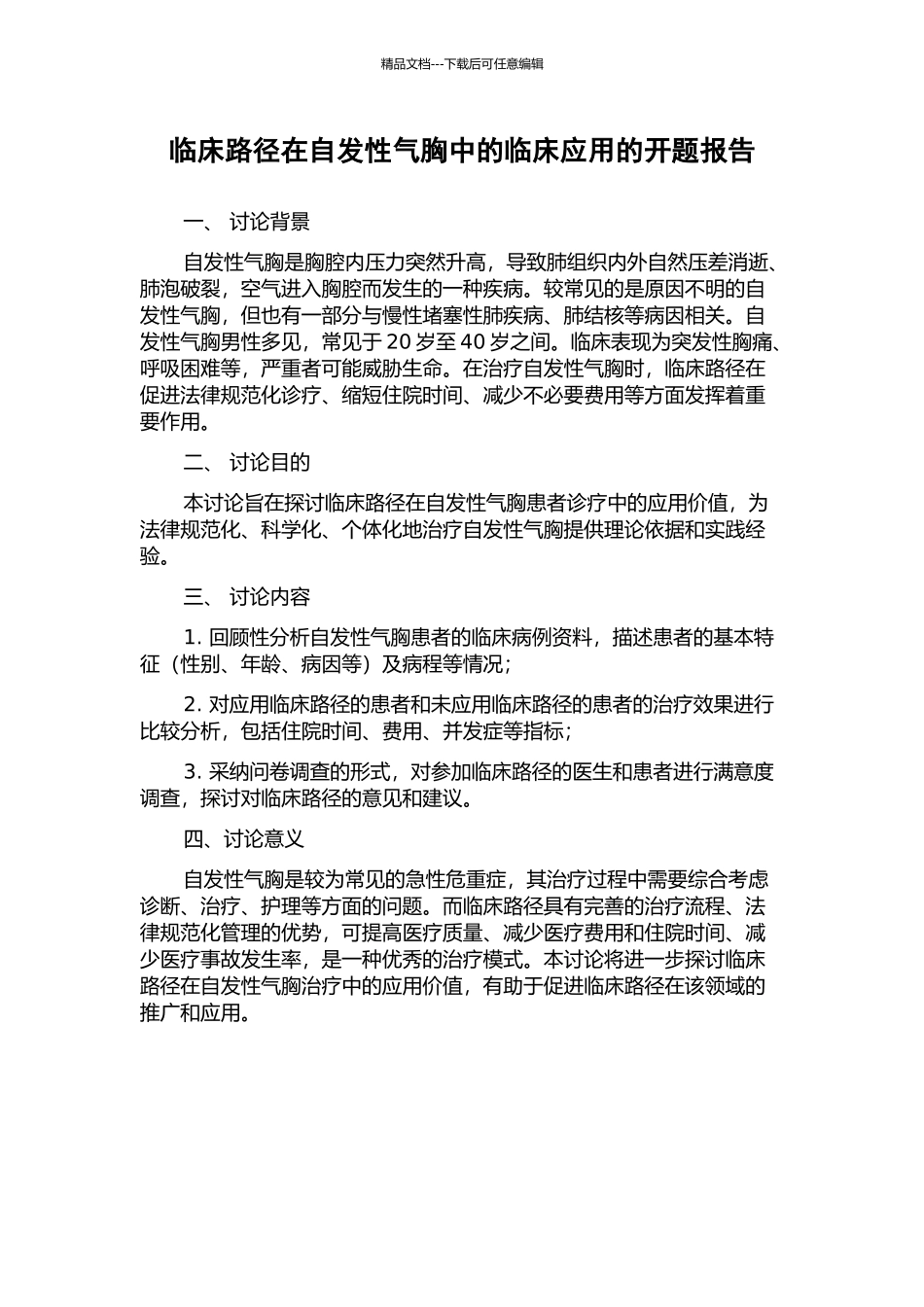 精品文档---下载后可任意编辑

临床路径在自发性气胸中的临床应用的开题报告

一、 讨论背景

自发性气胸是胸腔内压力突然升高，导致肺组织内外自然压差消逝、肺泡破裂，空气进入胸腔而发生的一种疾病。较常见的是原因不明的自发性气胸，但也有一部分与慢性堵塞性肺疾病、肺结核等病因相关。自发性气胸男性多见，常见于 20 岁至 40 岁之间。临床表现为突发性胸痛、呼吸困难等，严重者可能威胁生命。在治疗自发性气胸时，临床路径在促进法律规范化诊疗、缩短住院时间、减少不必要费用等方面发挥着重要作用。

二、 讨论目的

本讨论旨在探讨临床路径在自发性气胸患者诊疗中的应用价值，为法律规范化、科学化、个体化地治疗自发性气胸提供理论依据和实践经验。

三、 讨论内容

1. 回顾性分析自发性气胸患者的临床病例资料，描述患者的基本特征（性别、年龄、病因等）及病程等情况；

2. 对应用临床路径的患者和未应用临床路径的患者的治疗效果进行比较分析，包括住院时间、费用、并发症等指标；

3. 采纳问卷调查的形式，对参加临床路径的医生和患者进行满意度调查，探讨对临床路径的意见和建议。

四、讨论意义

自发性气胸是较为常见的急性危重症，其治疗过程中需要综合考虑诊断、治疗、护理等方面的问题。而临床路径具有完善的治疗流程、法律规范化管理的优势，可提高医疗质量、减少医疗费用和住院时间、减少医疗事故发生率，是一种优秀的治疗模式。本讨论将进一步探讨临床路径在自发性气胸治疗中的应用价值，有助于促进临床路径在该领域的推广和应用。